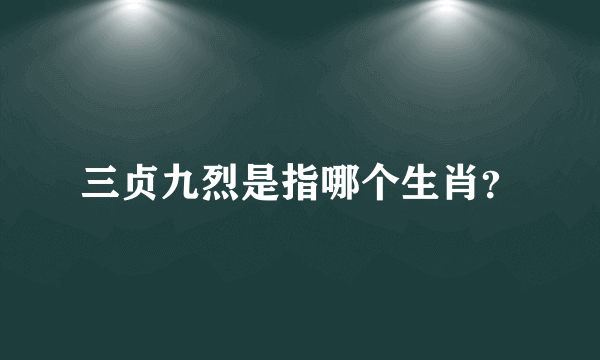 三贞九烈是指哪个生肖?